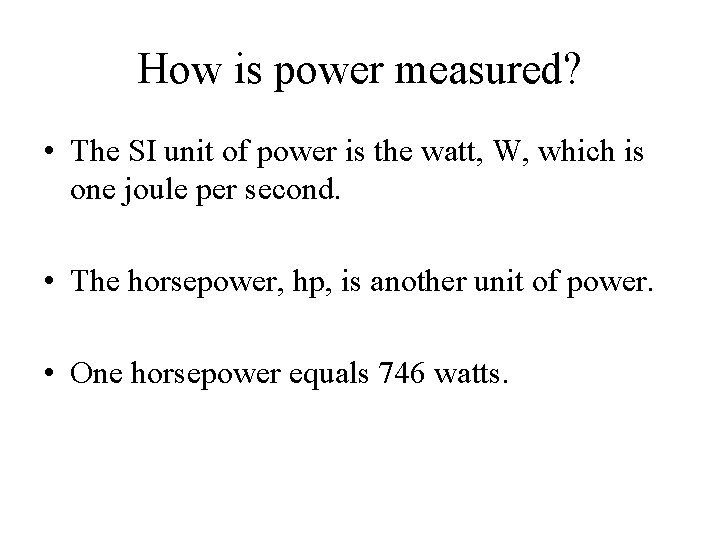 How is power measured?

• The SI unit of power is the watt, W, which is one joule per second.

• The horsepower, hp, is another unit of power.

• One horsepower equals 746 watts.